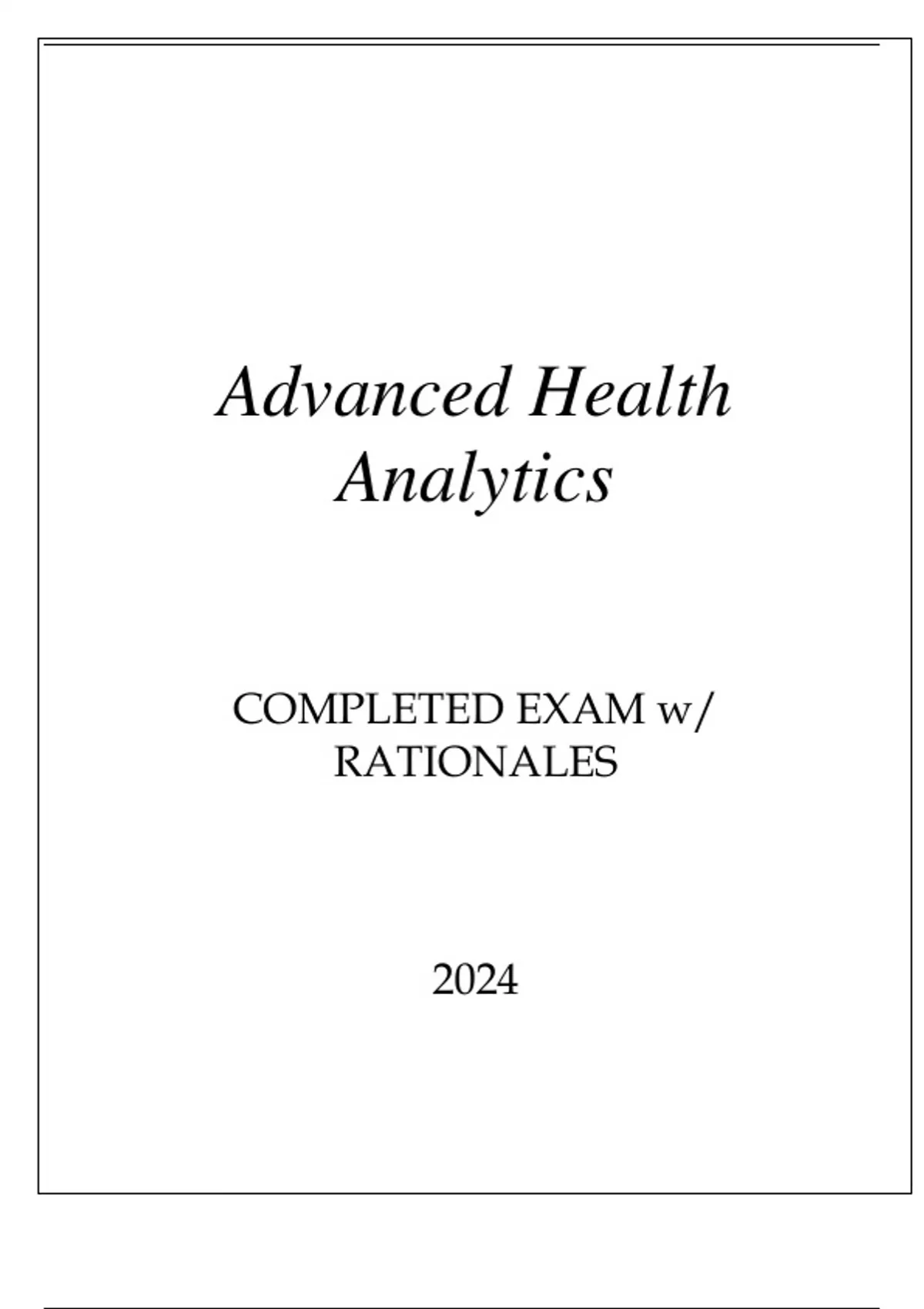 Advanced Health Analytics

COMPLETED EXAM w/ RATIONALES

2024